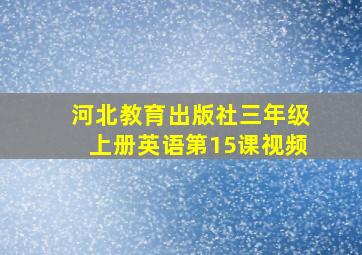 河北教育出版社三年级上册英语第15课视频